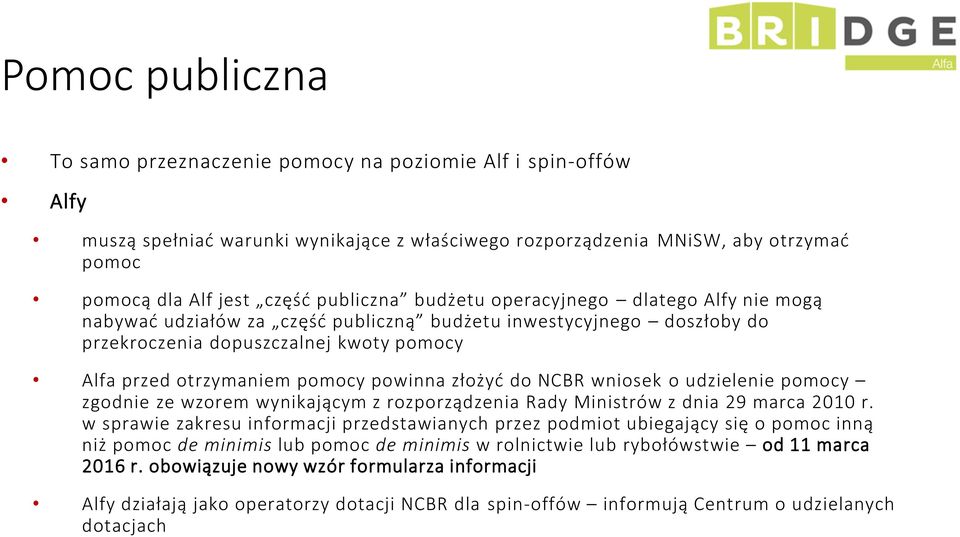 BRIDGE
Alfa

Pomoc publiczna

• To samo przeznaczenie pomocy na poziomie Alf i spin-offów

• Alfy

• muszą spełniać warunki wynikające z właściwego rozporządzenia MNiSW, aby otrzymać pomoc

• pomocą dla Alf jest „część publiczna” budżetu operacyjnego – dlatego Alfy nie mogą nabywać udziałów za „część publiczną” budżetu inwestycyjnego – doszłoby do przekroczenia dopuszczalnej kwoty pomocy

• Alfa przed otrzymaniem pomocy powinna złożyć do NCBR wniosek o udzielenie pomocy – zgodnie ze wzorem wynikającym z rozporządzenia Rady Ministrów z dnia 29 marca 2010 r. w sprawie zakresu informacji przedstawianych przez podmiot ubiegający się o pomoc inną niż pomoc de minimis lub pomoc de minimis w rolnictwie lub rybołówstwie – od 11 marca 2016 r. obowiązuje nowy wzór formularza informacji

• Alfy działają jako operatorzy dotacji NCBR dla spin-offów – informują Centrum o udzielanych dotacjach